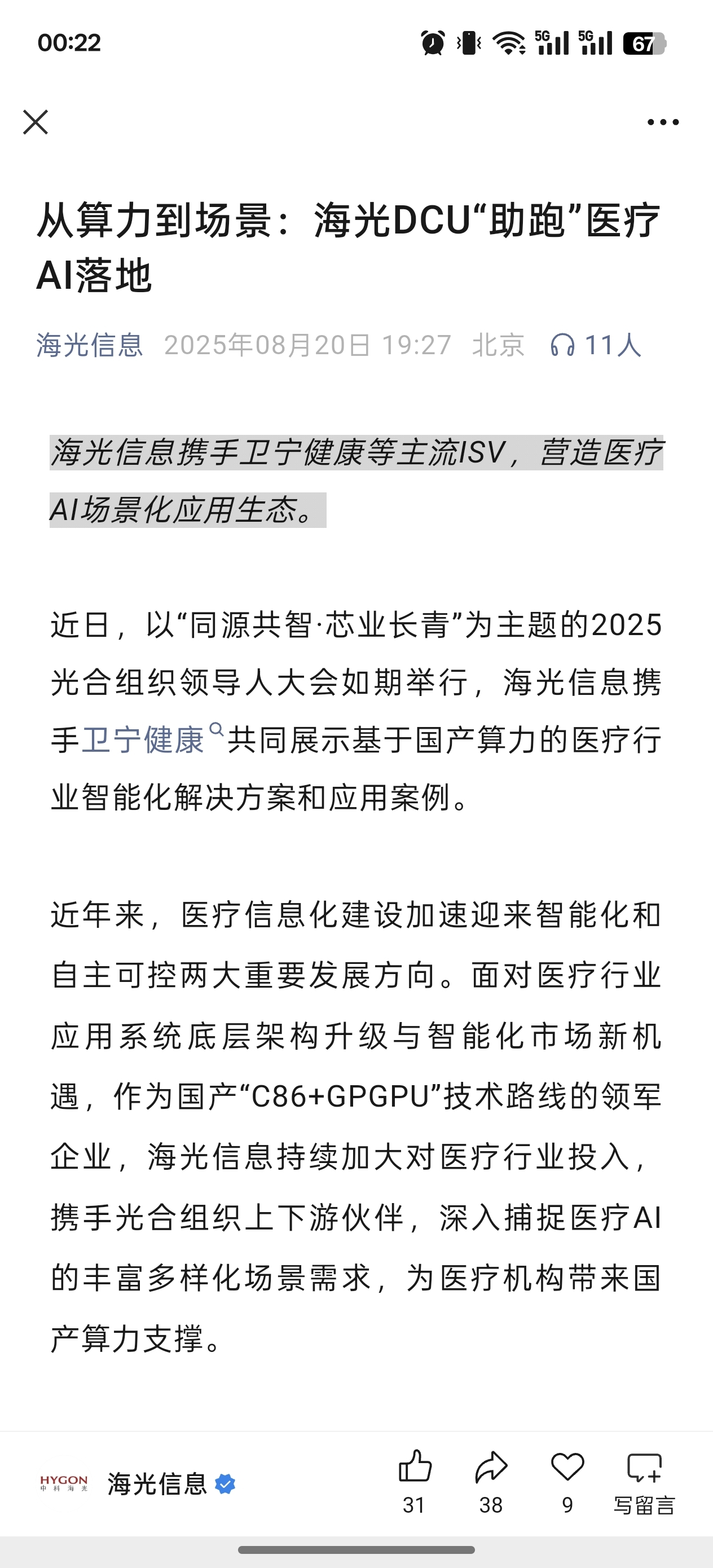 00:22

5G 5G 67

从算力到场景：海光DCU“助跑”医疗AI落地

海光信息 2025年08月20日 19:27 北京 11人

海光信息携手卫宁健康等主流ISV，营造医疗AI场景化应用生态。

近日，以“同源共智·芯业长青”为主题的2025光合组织领导人大会如期举行，海光信息携手卫宁健康共同展示基于国产算力的医疗行业智能化解决方案和应用案例。

近年来，医疗信息化建设加速迎来智能化和自主可控两大重要发展方向。面对医疗行业应用系统底层架构升级与智能化市场新机遇，作为国产“C86+GPGPU”技术路线的领军企业，海光信息持续加大对医疗行业投入，携手光合组织上下游伙伴，深入捕捉医疗AI的丰富多样化场景需求，为医疗机构带来国产算力支撑。

HYGON 中科海光 海光信息 31 38 9 写留言